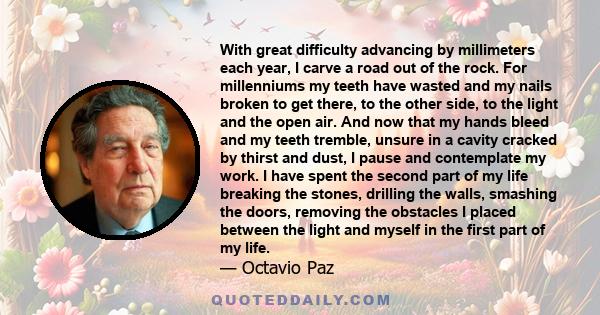 With great difficulty advancing by millimeters each year, I carve a road out of the rock. For millenniums my teeth have wasted and my nails broken to get there, to the other side, to the light and the open air. And now that my hands bleed and my teeth tremble, unsure in a cavity cracked by thirst and dust, I pause and contemplate my work. I have spent the second part of my life breaking the stones, drilling the walls, smashing the doors, removing the obstacles I placed between the light and myself in the first part of my life.
— Octavio Paz

QUOTEDDAILY.COM